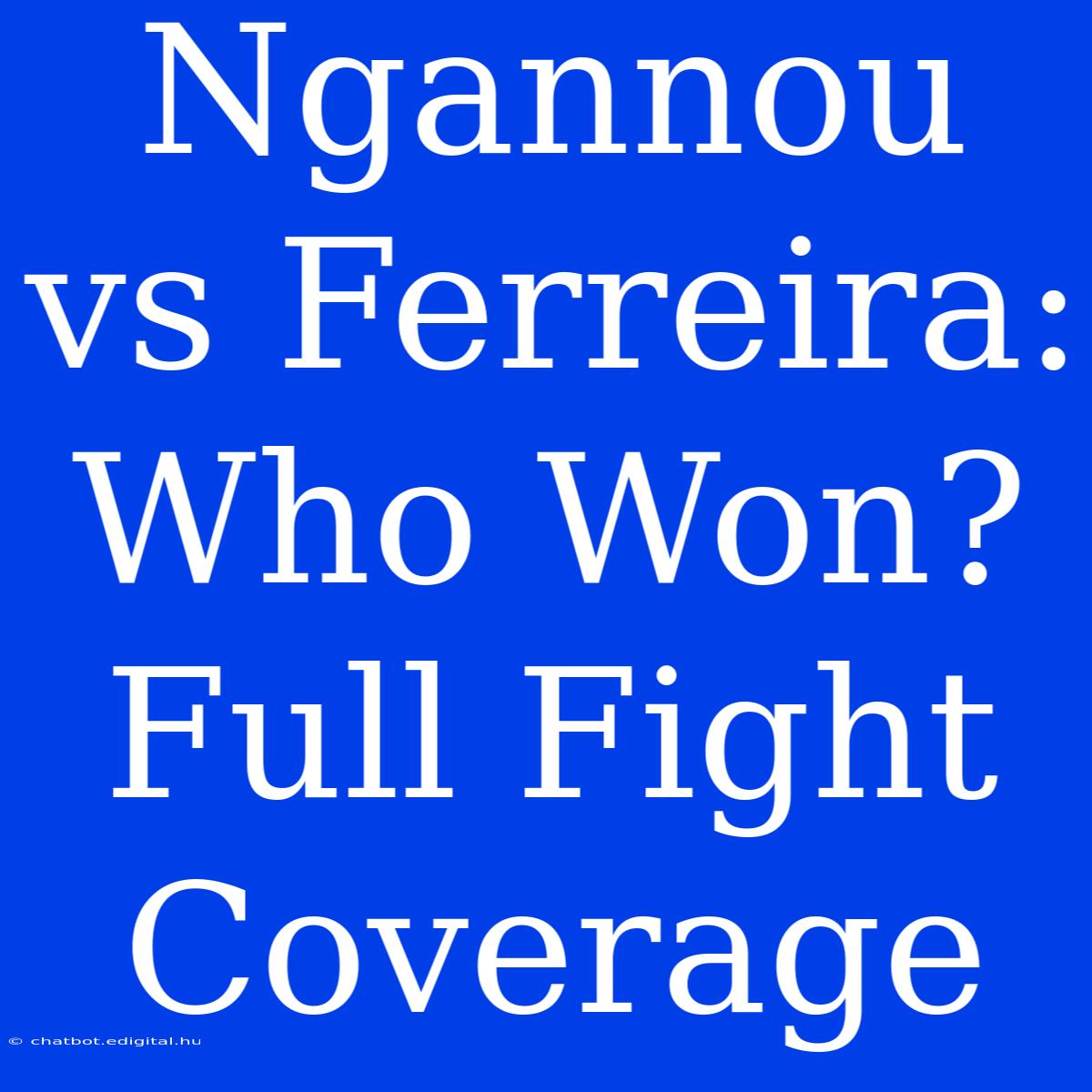 Ngannou vs Ferreira: Who Won? Full Fight Coverage

© chatbot.edigital.hu